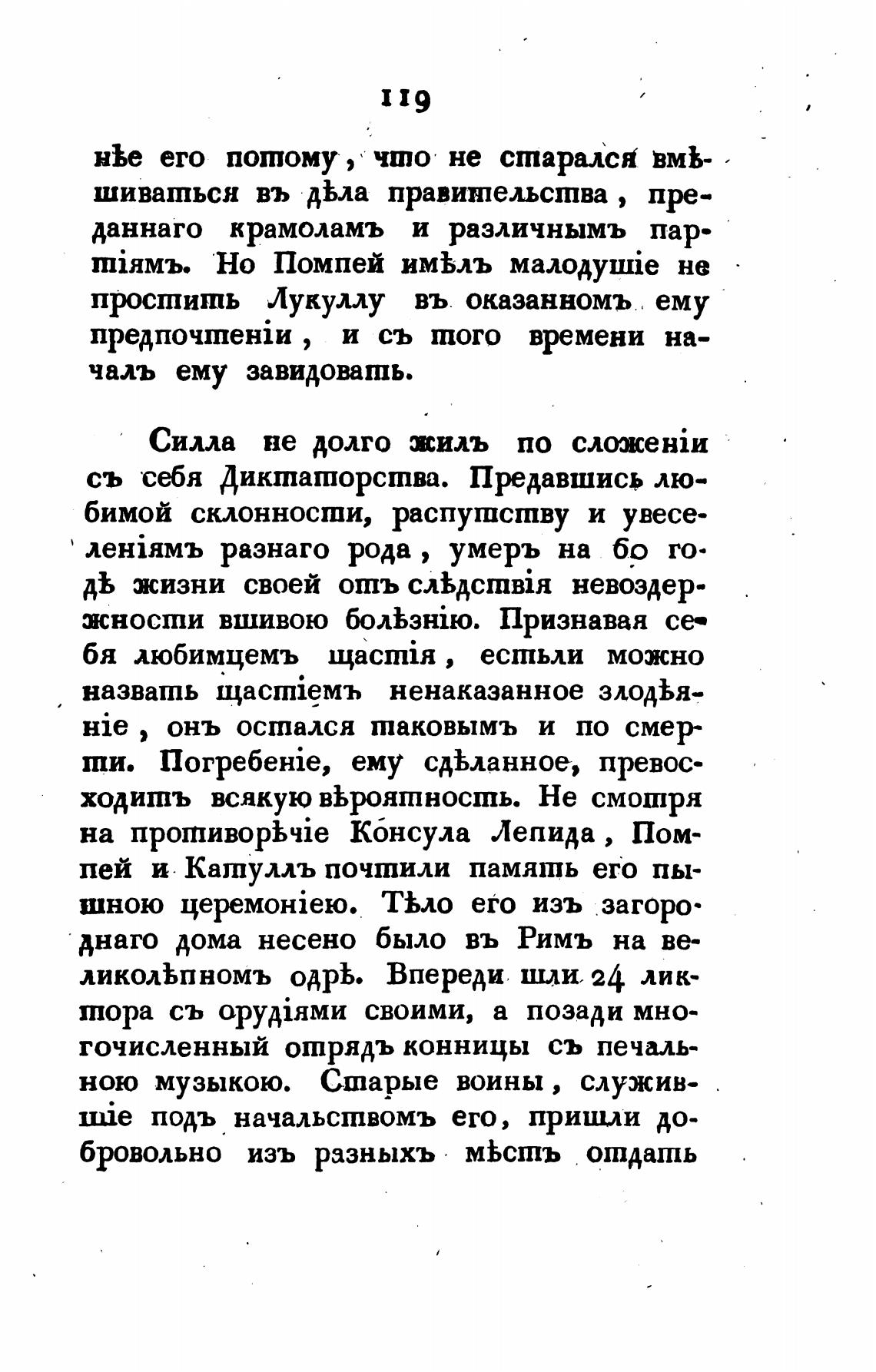 119

нѣе его потому, что не старался вмѣшиваться въ дѣла правительства, преданнаго крамоламъ и различнымъ партіямъ. Но Помпей имѣлъ малодушіе не простить Лукуллу въ оказанномъ ему предпочтеніи, и съ того времени началъ ему завидовать.

Силла не долго жилъ по сложеніи съ себя Диктаторства. Предавшись любимой склонности, распутству и увеселеніямъ разнаго рода, умеръ на 60 годѣ жизни своей отъ слѣдствія невоздержности вшивою болѣзнію. Признавая себя любимцемъ щастія, естьли можно назвать щастіемъ ненаказанное злодѣяніе, онъ остался таковымъ и по смерти. Погребеніе, ему сдѣланное, превосходитъ всякую вѣроятность. Не смотря на противорѣчіе Консула Лепида, Помпей и Катуллъ почтили память его пышною церемоніею. Тѣло его изъ загороднаго дома несено было въ Римъ на великолѣпномъ одрѣ. Впереди шли 24 ликтора съ орудіями своими, а позади многочисленный отрядъ конницы съ печальною музыкою. Старые воины, служившіе подъ начальствомъ его, пришли добровольно изъ разныхъ мѣстъ отдать